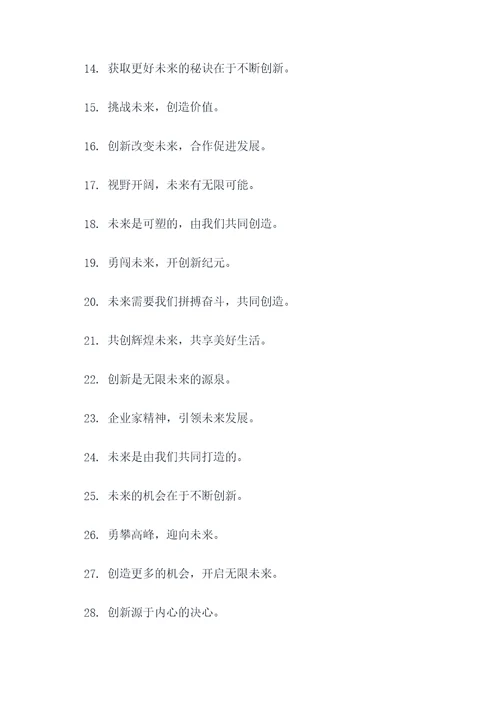 14. 获取更好未来的秘诀在于不断创新。

15. 挑战未来，创造价值。

16. 创新改变未来，合作促进发展。

17. 视野开阔，未来有无限可能。

18. 未来是可塑的，由我们共同创造。

19. 勇闯未来，开创新纪元。

20. 未来需要我们拼搏奋斗，共同创造。

21. 共创辉煌未来，共享美好生活。

22. 创新是无限未来的源泉。

23. 企业家精神，引领未来发展。

24. 未来是由我们共同打造的。

25. 未来的机会在于不断创新。

26. 勇攀高峰，迎向未来。

27. 创造更多的机会，开启无限未来。

28. 创新源于内心的决心。